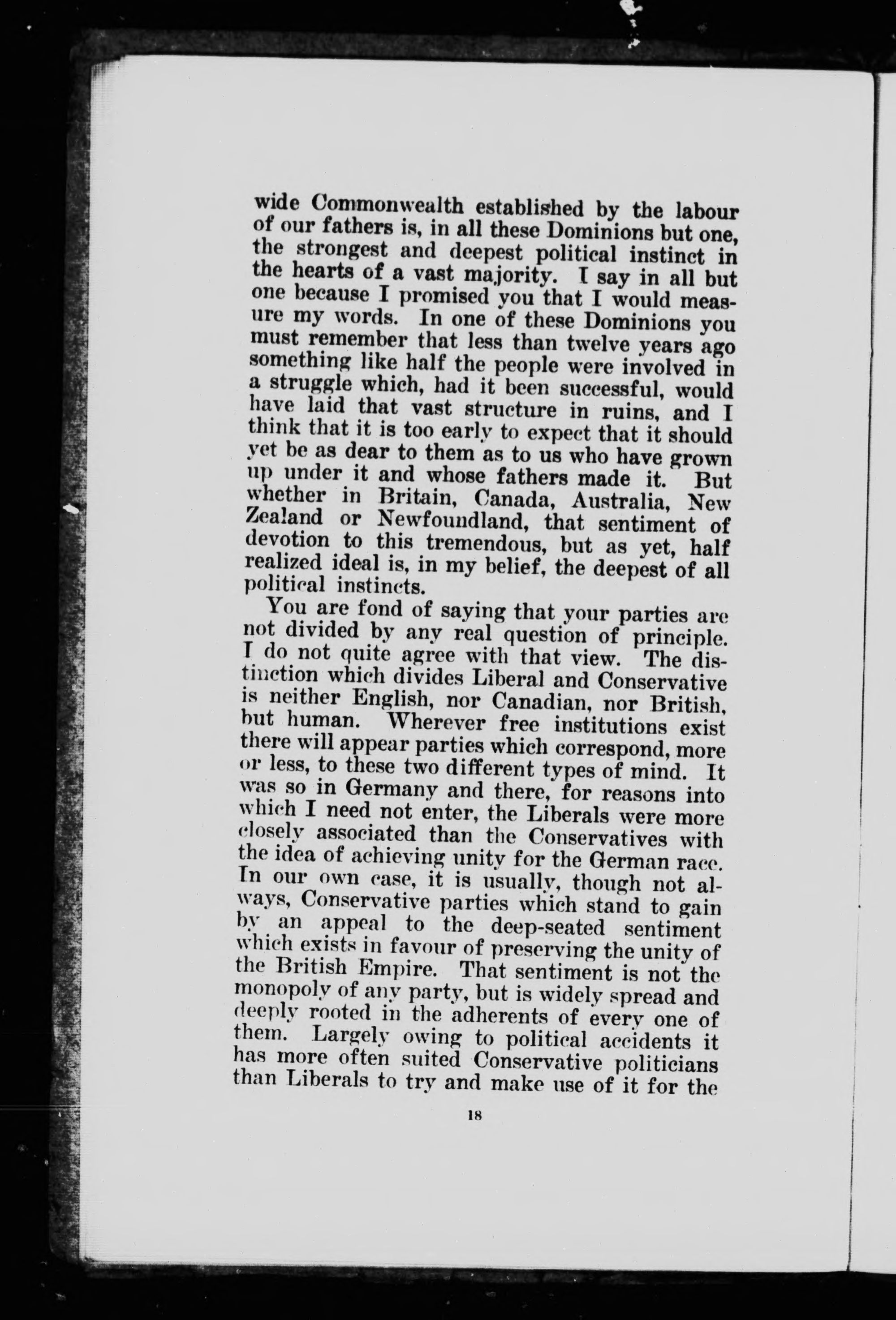 wide Commonwealth established by the labour of our fathers is, in all these Dominions but one, the strongest and deepest political instinct in the hearts of a vast majority. I say in all but one because I promised you that I would measure my words. In one of these Dominions you must remember that less than twelve years ago something like half the people were involved in a struggle which, had it been successful, would have laid that vast structure in ruins, and I think that it is too early to expect that it should yet be as dear to them as to us who have grown up under it and whose fathers made it. But whether in Britain, Canada, Australia, New Zealand or Newfoundland, that sentiment of devotion to this tremendous, but as yet, half realized ideal is, in my belief, the deepest of all political instincts.

You are fond of saying that your parties are not divided by any real question of principle. I do not quite agree with that view. The distinction which divides Liberal and Conservative is neither English, nor Canadian, nor British, but human. Wherever free institutions exist there will appear parties which correspond, more or less, to these two different types of mind. It was so in Germany and there, for reasons into which I need not enter, the Liberals were more closely associated than the Conservatives with the idea of achieving unity for the German race. In our own case, it is usually, though not always, Conservative parties which stand to gain by an appeal to the deep-seated sentiment which exists in favour of preserving the unity of the British Empire. That sentiment is not the monopoly of any party, but is widely spread and deeply rooted in the adherents of every one of them. Largely owing to political accidents it has more often suited Conservative politicians than Liberals to try and make use of it for the

18